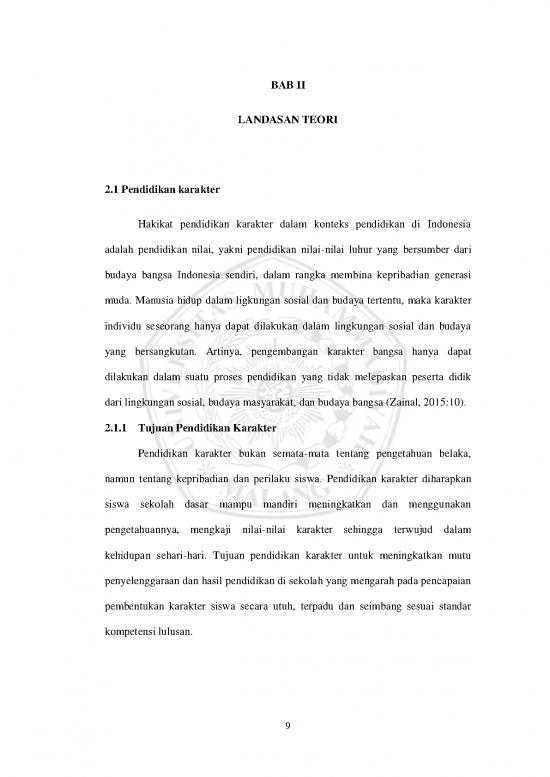 BAB II

LANDASAN TEORI

2.1 Pendidikan karakter

Hakikat pendidikan karakter dalam konteks pendidikan di Indonesia adalah pendidikan nilai, yakni pendidikan nilai-nilai luhur yang bersumber dari budaya bangsa Indonesia sendiri, dalam rangka membina kepribadian generasi muda. Manusia hidup dalam ligkungan sosial dan budaya tertentu, maka karakter individu seseorang hanya dapat dilakukan dalam lingkungan sosial dan budaya yang bersangkutan. Artinya, pengembangan karakter bangsa hanya dapat dilakukan dalam suatu proses pendidikan yang tidak melepaskan peserta didik dari lingkungan sosial, budaya masyarakat, dan budaya bangsa (Zainal, 2015:10).

2.1.1 Tujuan Pendidikan Karakter

Pendidikan karakter bukan semata-mata tentang pengetahuan belaka, namun tentang kepribadian dan perilaku siswa. Pendidikan karakter diharapkan siswa sekolah dasar mampu mandiri meningkatkan dan menggunakan pengetahuannya, mengkaji nilai-nilai karakter sehingga terwujud dalam kehidupan sehari-hari. Tujuan pendidikan karakter untuk meningkatkan mutu penyelenggaraan dan hasil pendidikan di sekolah yang mengarah pada pencapaian pembentukan karakter siswa secara utuh, terpadu dan seimbang sesuai standar kompetensi lulusan.

9